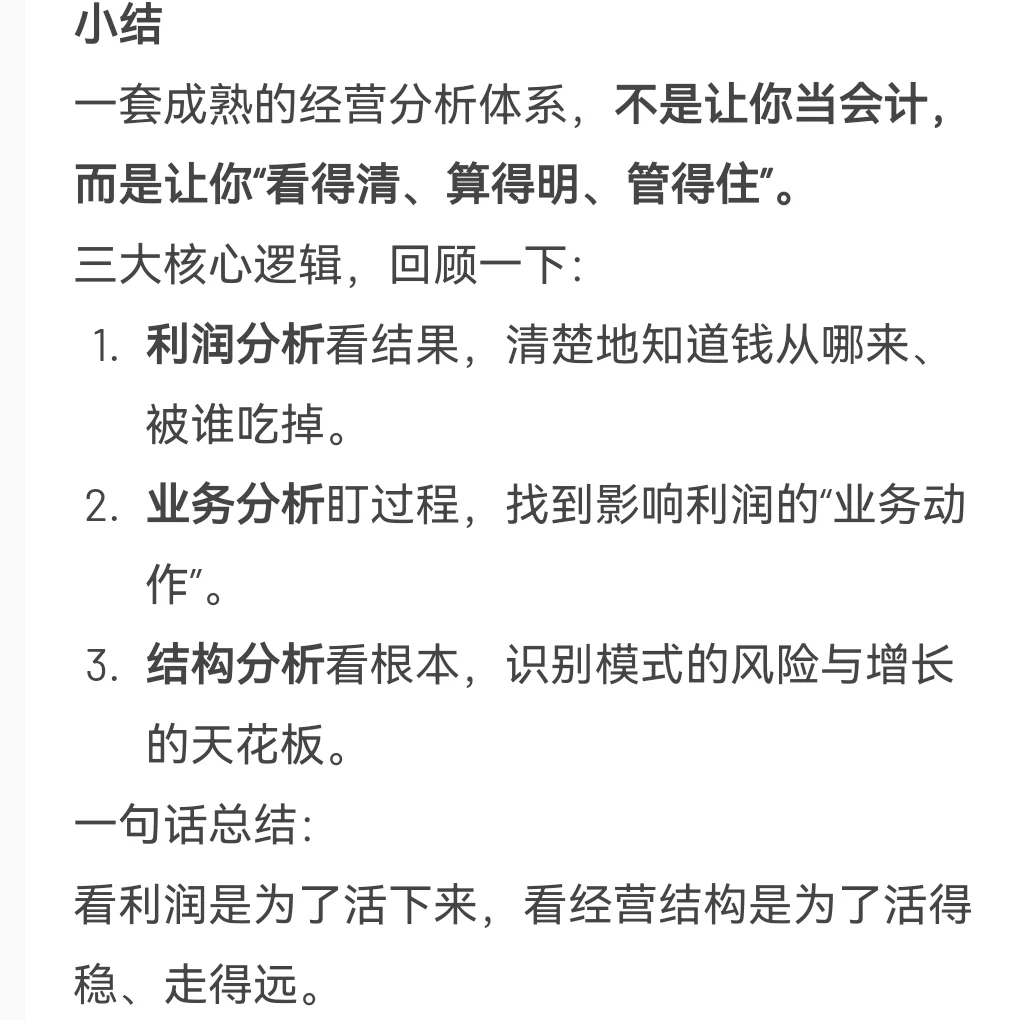 小结

一套成熟的经营分析体系，不是让你当会计，而是让你“看得清、算得明、管得住”。

三大核心逻辑，回顾一下：

1. 利润分析看结果，清楚地知道钱从哪来、被谁吃掉。
2. 业务分析盯过程，找到影响利润的“业务动作”。
3. 结构分析看根本，识别模式的风险与增长的天花板。

一句话总结：

看利润是为了活下来，看经营结构是为了活得稳、走得远。